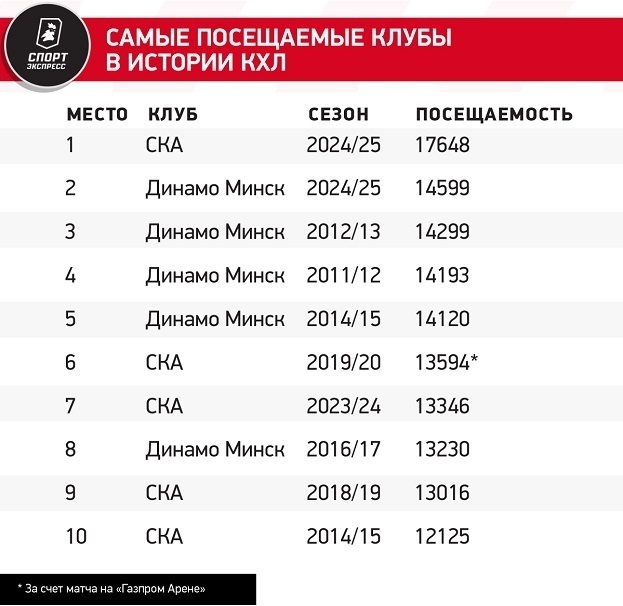 СПОРТ ЭКСПРЕСС

САМЫЕ ПОСЕЩАЕМЫЕ КЛУБЫ В ИСТОРИИ КХЛ

| МЕСТО | КЛУБ | СЕЗОН | ПОСЕЩАЕМОСТЬ |
|---|---|---|---|
| 1 | СКА | 2024/25 | 17648 |
| 2 | Динамо Минск | 2024/25 | 14599 |
| 3 | Динамо Минск | 2012/13 | 14299 |
| 4 | Динамо Минск | 2011/12 | 14193 |
| 5 | Динамо Минск | 2014/15 | 14120 |
| 6 | СКА | 2019/20 | 13594* |
| 7 | СКА | 2023/24 | 13346 |
| 8 | Динамо Минск | 2016/17 | 13230 |
| 9 | СКА | 2018/19 | 13016 |
| 10 | СКА | 2014/15 | 12125 |

* За счет матча на «Газпром Арене»